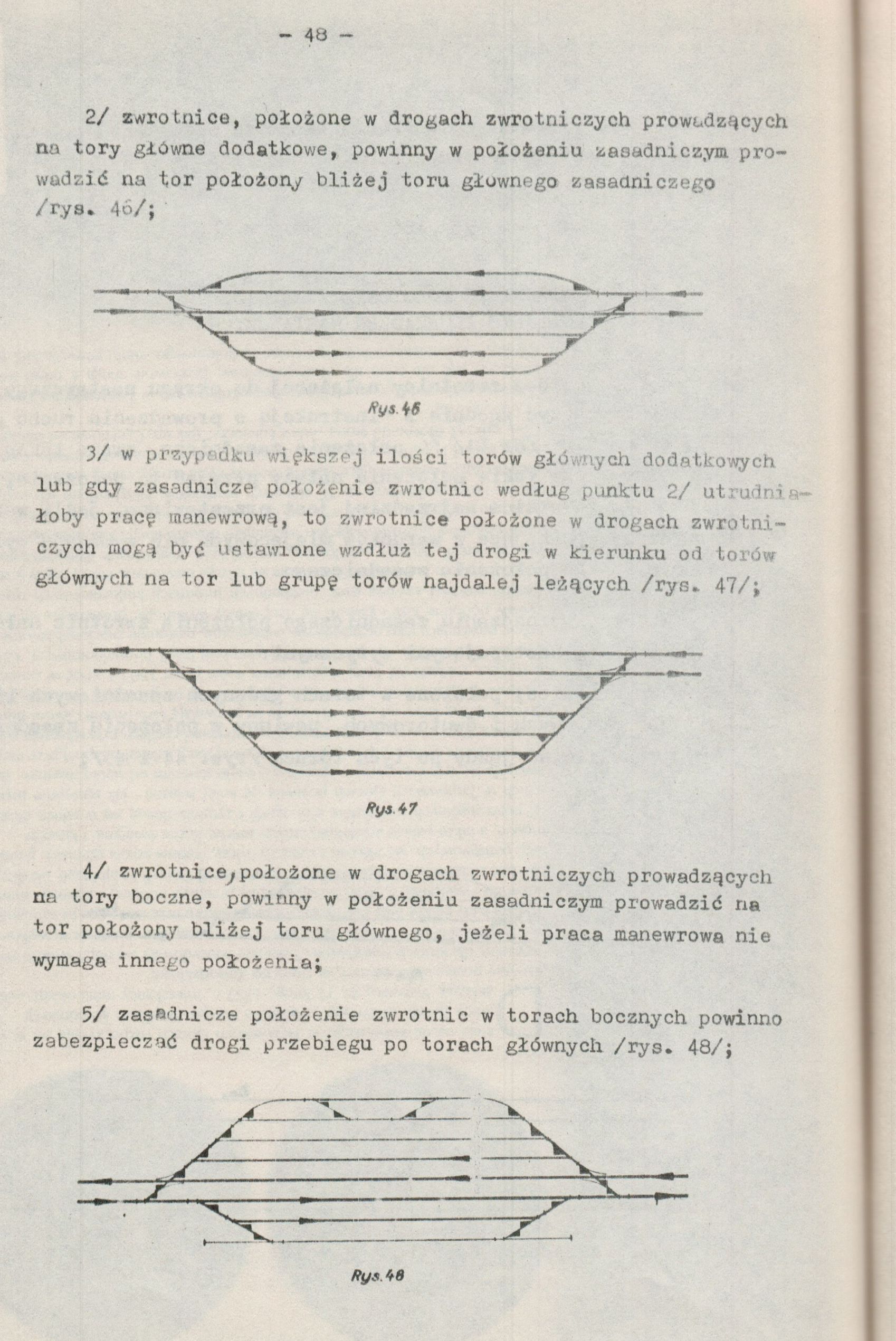 - 48 -

2/ zwrotnice, położone w drogach zwrotniczych prowadzących na tory główne dodatkowe, powinny w położeniu zasadniczym prowadzić na tor położony bliżej toru głownego zasadniczego /rys. 46/;

Rys. 46

3/ w przypadku większej ilości torów głównych dodatkowych lub gdy zasadnicze położenie zwrotnic według punktu 2/ utrudniałoby pracę manewrową, to zwrotnice położone w drogach zwrotniczych mogą być ustawione wzdłuż tej drogi w kierunku od torów głównych na tor lub grupę torów najdalej leżących /rys. 47/;

Rys. 47

4/ zwrotnice, położone w drogach zwrotniczych prowadzących na tory boczne, powinny w położeniu zasadniczym prowadzić na tor położony bliżej toru głównego, jeżeli praca manewrowa nie wymaga innego położenia;

5/ zasadnicze położenie zwrotnic w torach bocznych powinno zabezpieczać drogi przebiegu po torach głównych /rys. 48/;

Rys. 48